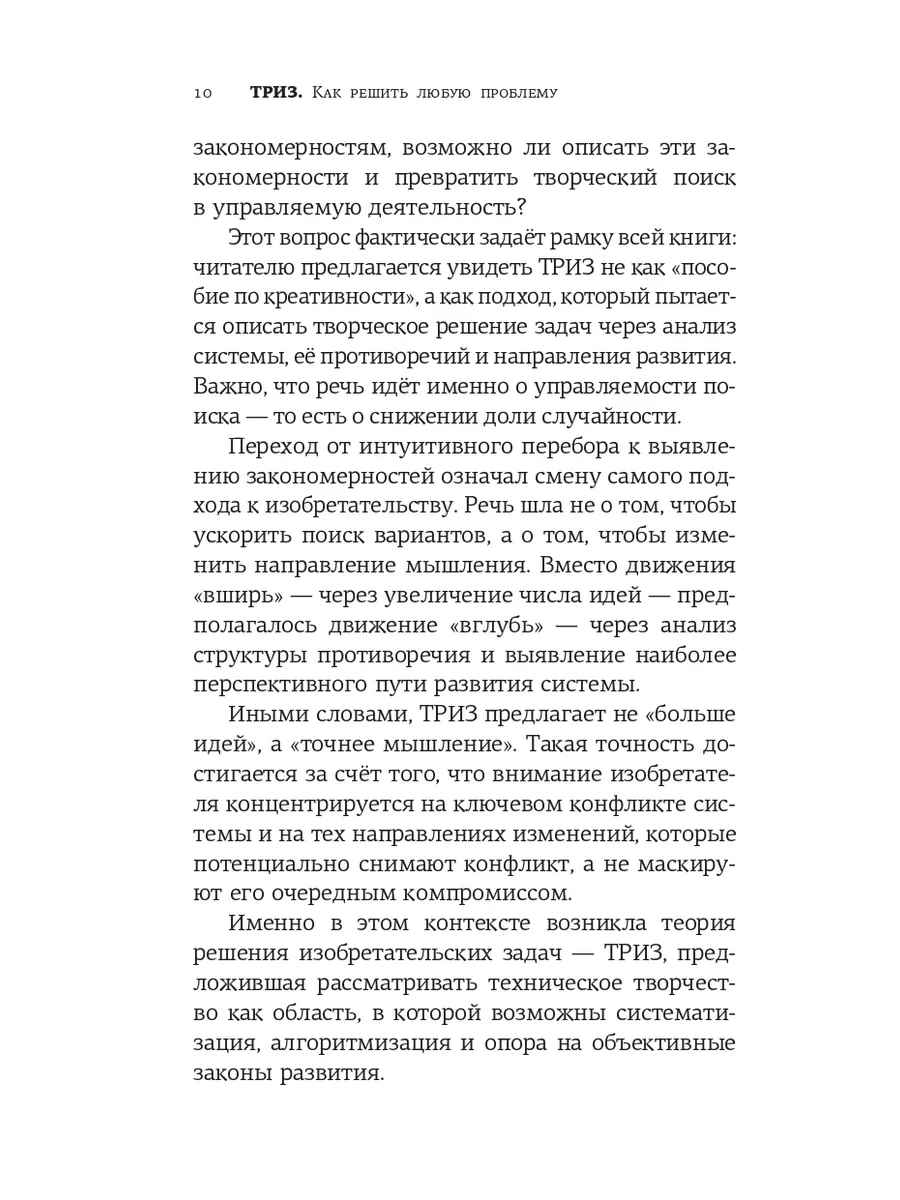 10 ТРИЗ. Как решить любую проблему

закономерностям, возможно ли описать эти закономерности и превратить творческий поиск в управляемую деятельность?

Этот вопрос фактически задаёт рамку всей книги: читателю предлагается увидеть ТРИЗ не как «пособие по креативности», а как подход, который пытается описать творческое решение задач через анализ системы, её противоречий и направления развития. Важно, что речь идёт именно о управляемости поиска — то есть о снижении доли случайности.

Переход от интуитивного перебора к выявлению закономерностей означал смену самого подхода к изобретательству. Речь шла не о том, чтобы ускорить поиск вариантов, а о том, чтобы изменить направление мышления. Вместо движения «вширь» — через увеличение числа идей — предполагалось движение «вглубь» — через анализ структуры противоречия и выявление наиболее перспективного пути развития системы.

Иными словами, ТРИЗ предлагает не «больше идей», а «точнее мышление». Такая точность достигается за счёт того, что внимание изобретателя концентрируется на ключевом конфликте системы и на тех направлениях изменений, которые потенциально снимают конфликт, а не маскируют его очередным компромиссом.

Именно в этом контексте возникла теория решения изобретательских задач — ТРИЗ, предложившая рассматривать техническое творчество как область, в которой возможны систематизация, алгоритмизация и опора на объективные законы развития.